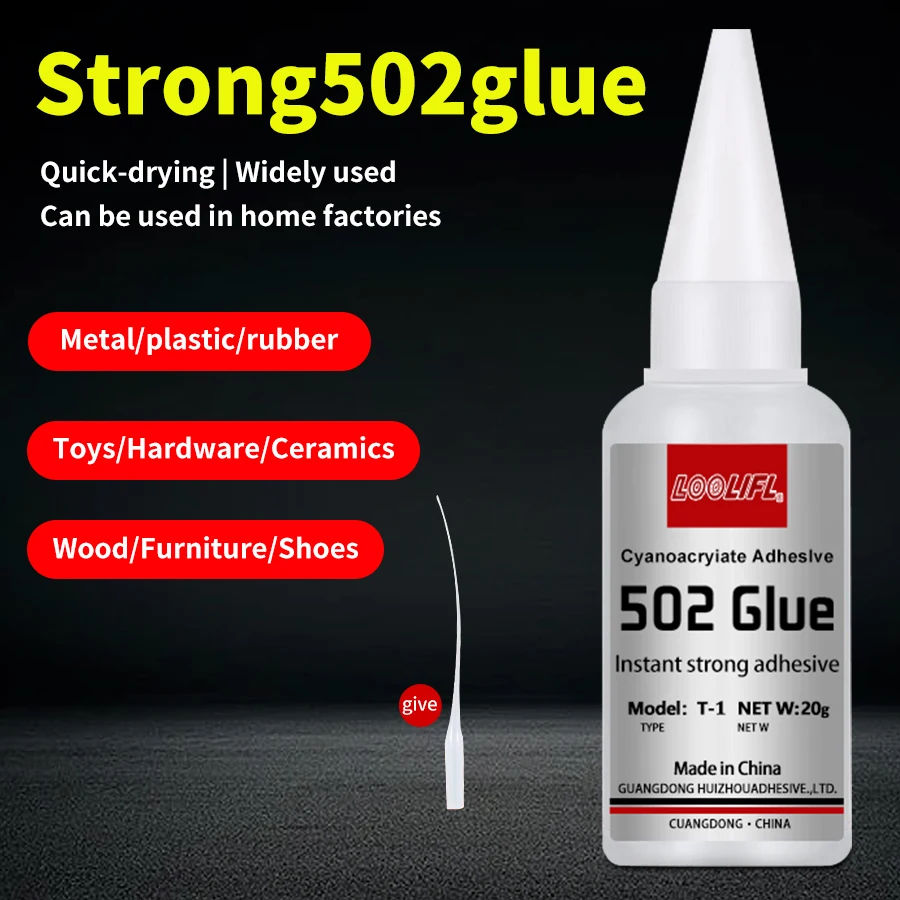 Strong502glue

Quick-drying | Widely used
Can be used in home factories

Metal/plastic/rubber

Toys/Hardware/Ceramics

Wood/Furniture/Shoes

give

LOOLIFL

Cyanoacryiate Adheslve

502 Glue

Instant strong adhesive

Model: T-1 NET W:20g
TYPE NET W

Made in China
GUANGDONG HUIZHOUADHESIVE.,LTD.

CUANGDONG • CHINA